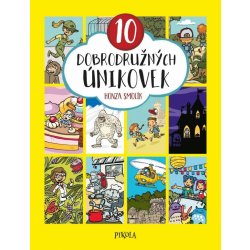 10
DOBRODRUŽNÝCH
ÚNIKOVEK
HONZA SMOLÍK

PIKOLA